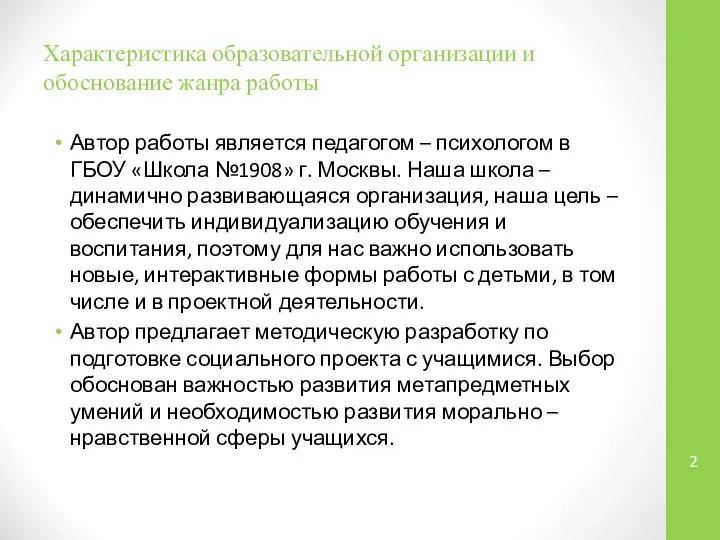 Характеристика образовательной организации и обоснование жанра работы

• Автор работы является педагогом – психологом в ГБОУ «Школа №1908» г. Москвы. Наша школа – динамично развивающаяся организация, наша цель – обеспечить индивидуализацию обучения и воспитания, поэтому для нас важно использовать новые, интерактивные формы работы с детьми, в том числе и в проектной деятельности.
• Автор предлагает методическую разработку по подготовке социального проекта с учащимися. Выбор обоснован важностью развития метапредметных умений и необходимостью развития морально – нравственной сферы учащихся.

2